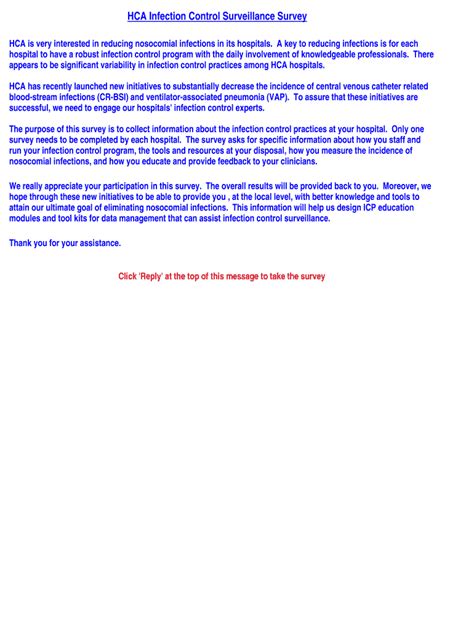 HCA Infection Control Surveillance Survey

HCA is very interested in reducing nosocomial infections in its hospitals. A key to reducing infections is for each hospital to have a robust infection control program with the daily involvement of knowledgeable professionals. There appears to be significant variability in infection control practices among HCA hospitals.

HCA has recently launched new initiatives to substantially decrease the incidence of central venous catheter related blood-stream infections (CR-BSI) and ventilator-associated pneumonia (VAP). To assure that these initiatives are successful, we need to engage our hospitals' infection control experts.

The purpose of this survey is to collect information about the infection control practices at your hospital. Only one survey needs to be completed by each hospital. The survey asks for specific information about how you staff and run your infection control program, the tools and resources at your disposal, how you measure the incidence of nosocomial infections, and how you educate and provide feedback to your clinicians.

We really appreciate your participation in this survey. The overall results will be provided back to you. Moreover, we hope through these new initiatives to be able to provide you , at the local level, with better knowledge and tools to attain our ultimate goal of eliminating nosocomial infections. This information will help us design ICP education modules and tool kits for data management that can assist infection control surveillance.

Thank you for your assistance.

Click 'Reply' at the top of this message to take the survey